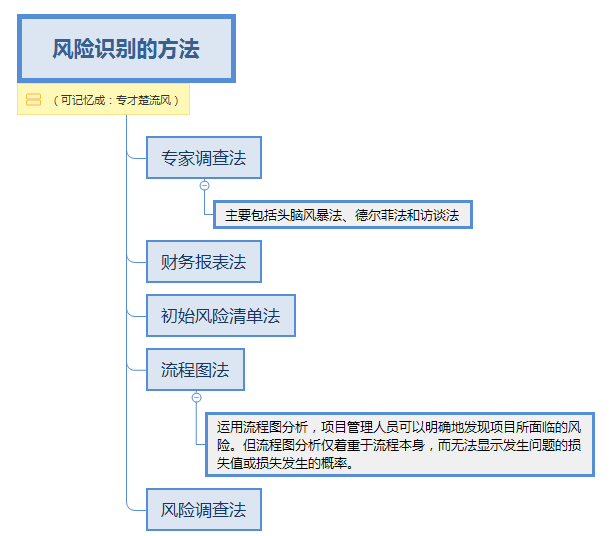 风险识别的方法

（可记忆成：专才楚流风）

专家调查法

主要包括头脑风暴法、德尔菲法和访谈法

财务报表法

初始风险清单法

流程图法

运用流程图分析，项目管理人员可以明确地发现项目所面临的风险。但流程图分析仅着重于流程本身，而无法显示发生问题的损失值或损失发生的概率。

风险调查法